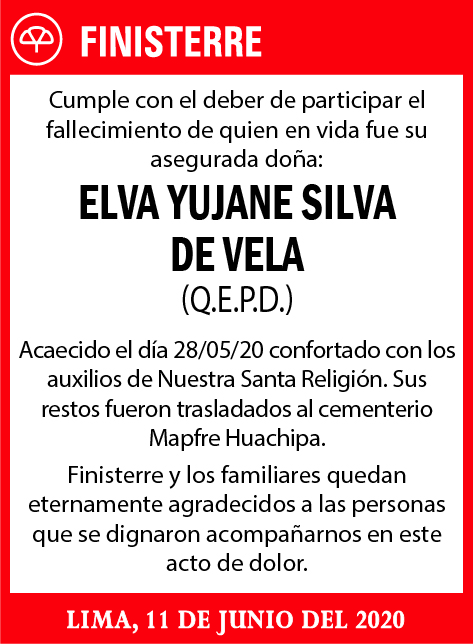 FINISTERRE

Cumple con el deber de participar el fallecimiento de quien en vida fue su asegurada doña:

ELVA YUJANE SILVA DE VELA

(Q.E.P.D.)

Acaecido el día 28/05/20 confortado con los auxilios de Nuestra Santa Religión. Sus restos fueron trasladados al cementerio Mapfre Huachipa.

Finisterre y los familiares quedan eternamente agradecidos a las personas que se dignaron acompañarnos en este acto de dolor.

LIMA, 11 DE JUNIO DEL 2020